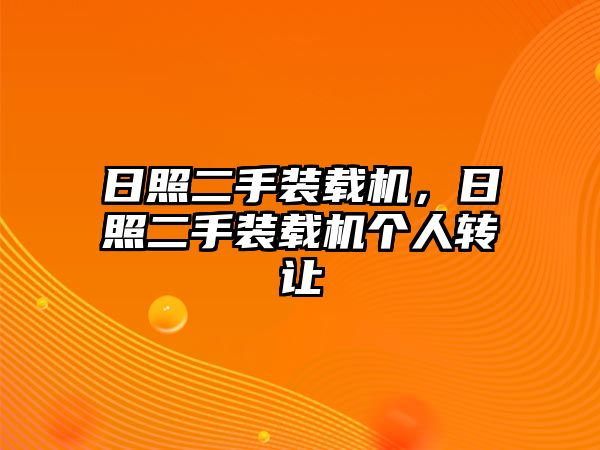 日照二手装载机，日照二手装载机个人转让